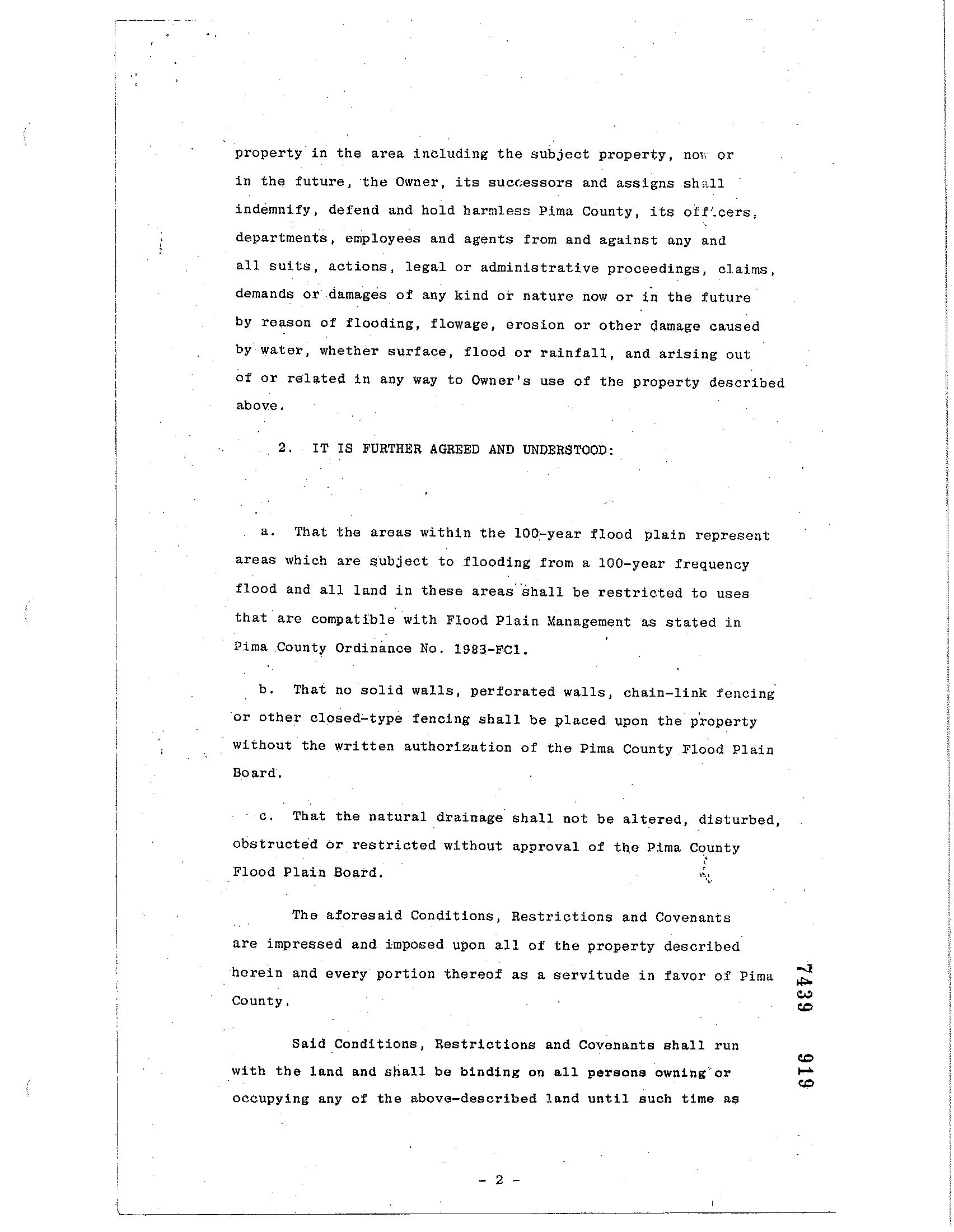 property in the area including the subject property, now or in the future, the Owner, its successors and assigns shall indemnify, defend and hold harmless Pima County, its officers, departments, employees and agents from and against any and all suits, actions, legal or administrative proceedings, claims, demands or damages of any kind or nature now or in the future by reason of flooding, flowage, erosion or other damage caused by water, whether surface, flood or rainfall, and arising out of or related in any way to Owner's use of the property described above.

2. IT IS FURTHER AGREED AND UNDERSTOOD:

a. That the areas within the 100-year flood plain represent areas which are subject to flooding from a 100-year frequency flood and all land in these areas shall be restricted to uses that are compatible with Flood Plain Management as stated in Pima County Ordinance No. 1983-FC1.

b. That no solid walls, perforated walls, chain-link fencing or other closed-type fencing shall be placed upon the property without the written authorization of the Pima County Flood Plain Board.

c. That the natural drainage shall not be altered, disturbed, obstructed or restricted without approval of the Pima County Flood Plain Board.

The aforesaid Conditions, Restrictions and Covenants are impressed and imposed upon all of the property described herein and every portion thereof as a servitude in favor of Pima County.

Said Conditions, Restrictions and Covenants shall run with the land and shall be binding on all persons owning or occupying any of the above-described land until such time as

7439 919

- 2 -